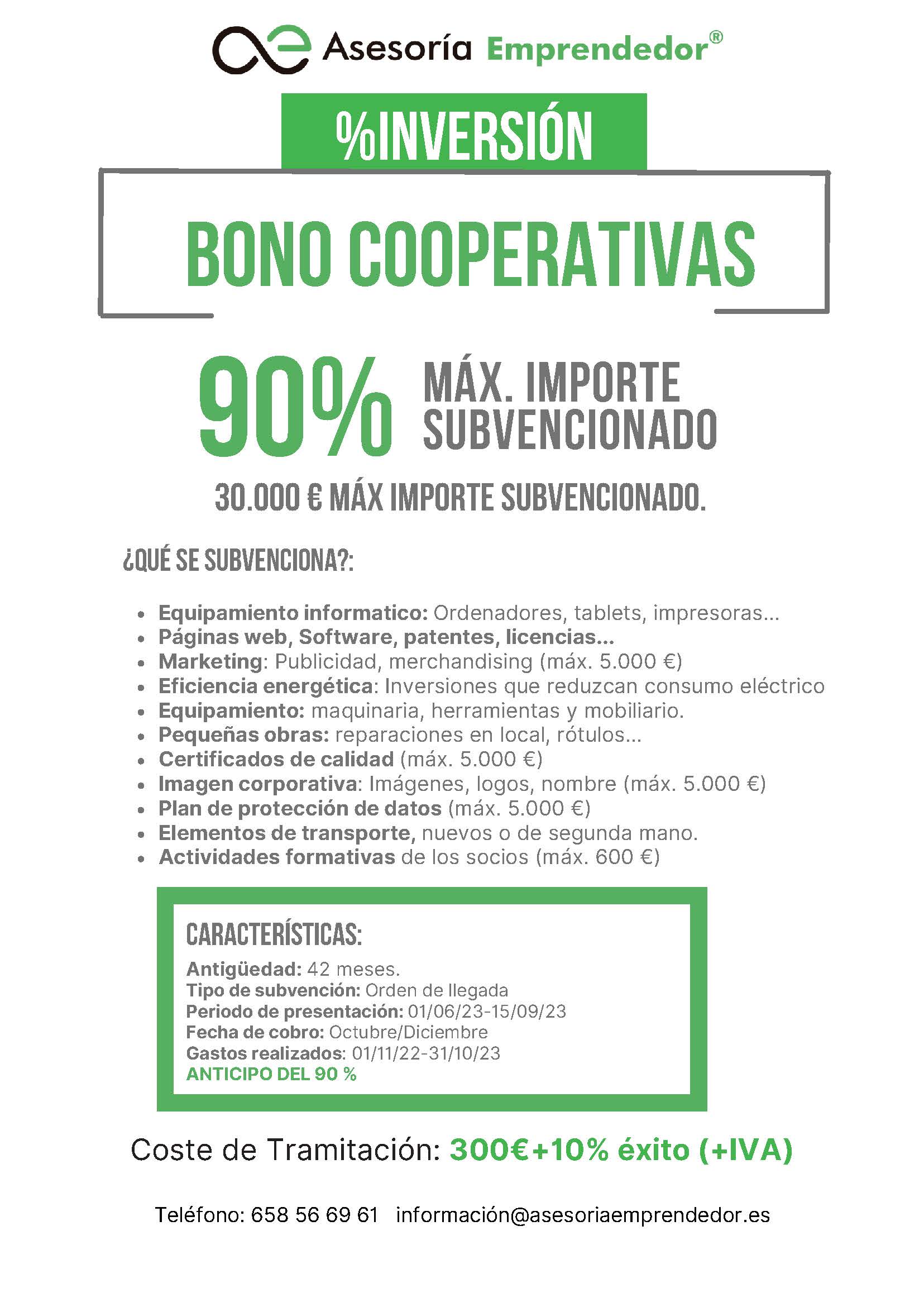 Asesoría Emprendedor®

%INVERSIÓN

BONO COOPERATIVAS

90% MÁX. IMPORTE SUBVENCIONADO

30.000 € MÁX IMPORTE SUBVENCIONADO.

¿QUÉ SE SUBVENCIONA?:

- Equipamiento informatico: Ordenadores, tablets, impresoras...
- Páginas web, Software, patentes, licencias...
- Marketing: Publicidad, merchandising (máx. 5.000 €)
- Eficiencia energética: Inversiones que reduzcan consumo eléctrico
- Equipamiento: maquinaria, herramientas y mobiliario.
- Pequeñas obras: reparaciones en local, rótulos...
- Certificados de calidad (máx. 5.000 €)
- Imagen corporativa: Imágenes, logos, nombre (máx. 5.000 €)
- Plan de protección de datos (máx. 5.000 €)
- Elementos de transporte, nuevos o de segunda mano.
- Actividades formativas de los socios (máx. 600 €)

CARACTERÍSTICAS:

Antigüedad: 42 meses.
Tipo de subvención: Orden de llegada
Periodo de presentación: 01/06/23-15/09/23
Fecha de cobro: Octubre/Diciembre
Gastos realizados: 01/11/22-31/10/23
ANTICIPO DEL 90 %

Coste de Tramitación: 300€+10% éxito (+IVA)

Teléfono: 658 56 69 61 información@asesoriaemprendedor.es